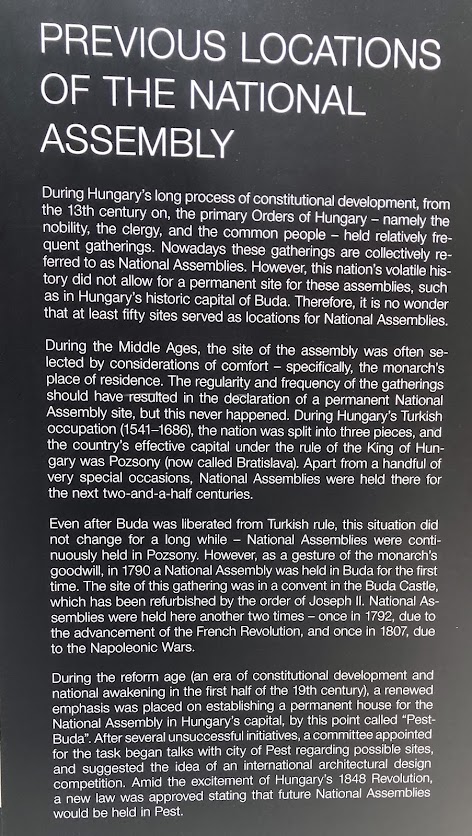 PREVIOUS LOCATIONS OF THE NATIONAL ASSEMBLY

During Hungary's long process of constitutional development, from the 13th century on, the primary Orders of Hungary – namely the nobility, the clergy, and the common people – held relatively frequent gatherings. Nowadays these gatherings are collectively referred to as National Assemblies. However, this nation's volatile history did not allow for a permanent site for these assemblies, such as in Hungary's historic capital of Buda. Therefore, it is no wonder that at least fifty sites served as locations for National Assemblies.

During the Middle Ages, the site of the assembly was often selected by considerations of comfort – specifically, the monarch's place of residence. The regularity and frequency of the gatherings should have resulted in the declaration of a permanent National Assembly site, but this never happened. During Hungary's Turkish occupation (1541–1686), the nation was split into three pieces, and the country's effective capital under the rule of the King of Hungary was Pozsony (now called Bratislava). Apart from a handful of very special occasions, National Assemblies were held there for the next two-and-a-half centuries.

Even after Buda was liberated from Turkish rule, this situation did not change for a long while – National Assemblies were continuously held in Pozsony. However, as a gesture of the monarch's goodwill, in 1790 a National Assembly was held in Buda for the first time. The site of this gathering was in a convent in the Buda Castle, which has been refurbished by the order of Joseph II. National Assemblies were held here another two times – once in 1792, due to the advancement of the French Revolution, and once in 1807, due to the Napoleonic Wars.

During the reform age (an era of constitutional development and national awakening in the first half of the 19th century), a renewed emphasis was placed on establishing a permanent house for the National Assembly in Hungary's capital, by this point called "Pest-Buda". After several unsuccessful initiatives, a committee appointed for the task began talks with city of Pest regarding possible sites, and suggested the idea of an international architectural design competition. Amid the excitement of Hungary's 1848 Revolution, a new law was approved stating that future National Assemblies would be held in Pest.